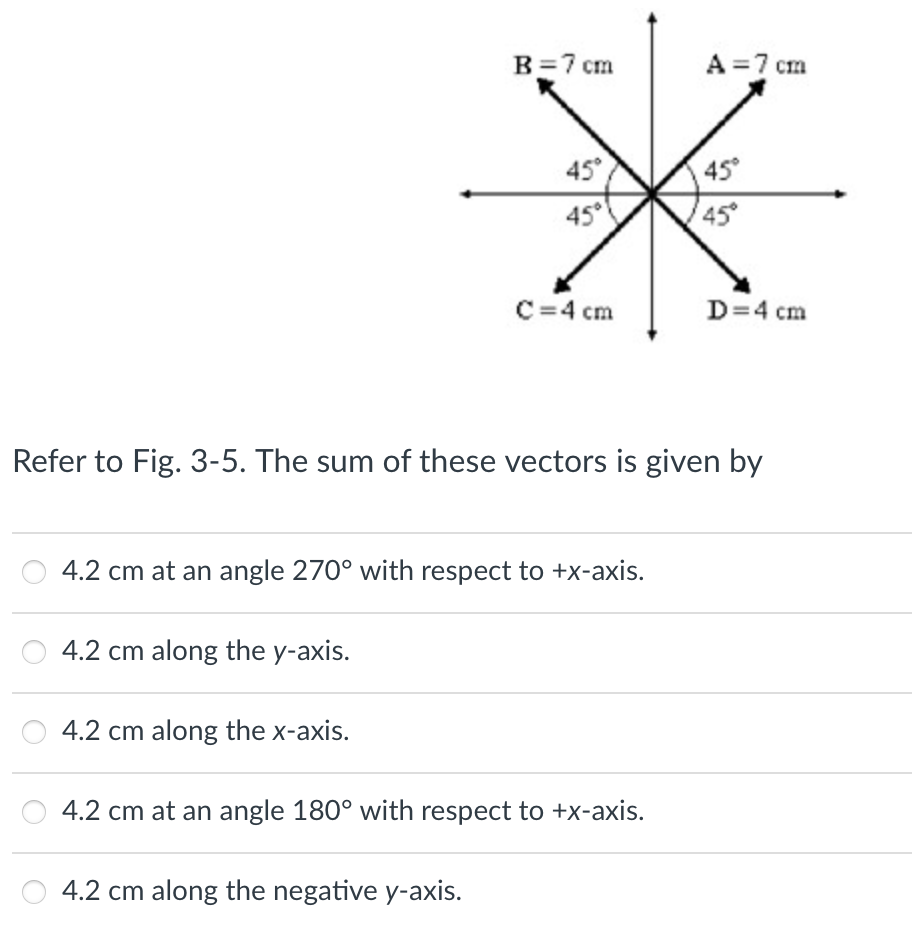 B = 7 cm

A = 7 cm

45°

45°

45°

45°

C = 4 cm

D = 4 cm

Refer to Fig. 3-5. The sum of these vectors is given by

4.2 cm at an angle 270° with respect to +x-axis.

4.2 cm along the y-axis.

4.2 cm along the x-axis.

4.2 cm at an angle 180° with respect to +x-axis.

4.2 cm along the negative y-axis.